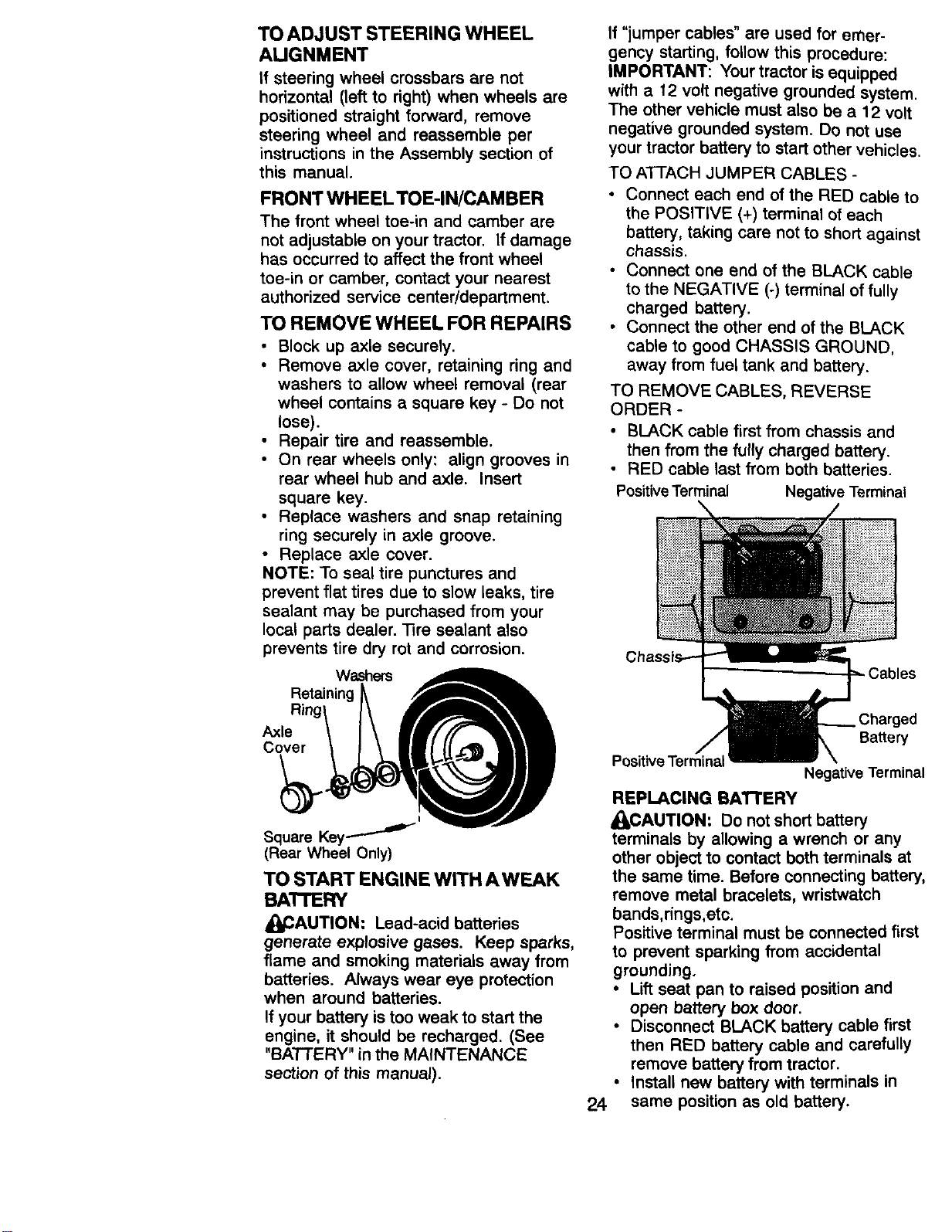 TO ADJUST STEERING WHEEL ALIGNMENT

If steering wheel crossbars are not horizontal (left to right) when wheels are positioned straight forward, remove steering wheel and reassemble per instructions in the Assembly section of this manual.

FRONT WHEEL TOE-IN/CAMBER

The front wheel toe-in and camber are not adjustable on your tractor. If damage has occurred to affect the front wheel toe-in or camber, contact your nearest authorized service center/department.

TO REMOVE WHEEL FOR REPAIRS

• Block up axle securely.
• Remove axle cover, retaining ring and washers to allow wheel removal (rear wheel contains a square key - Do not lose).
• Repair tire and reassemble.
• On rear wheels only: align grooves in rear wheel hub and axle. Insert square key.
• Replace washers and snap retaining ring securely in axle groove.
• Replace axle cover.

NOTE: To seal tire punctures and prevent flat tires due to slow leaks, tire sealant may be purchased from your local parts dealer. Tire sealant also prevents tire dry rot and corrosion.

Washers
Retaining Ring
Axle Cover
Square Key
(Rear Wheel Only)

TO START ENGINE WITH A WEAK BATTERY

CAUTION: Lead-acid batteries generate explosive gases. Keep sparks, flame and smoking materials away from batteries. Always wear eye protection when around batteries.

If your battery is too weak to start the engine, it should be recharged. (See "BATTERY" in the MAINTENANCE section of this manual).

If "jumper cables" are used for emergency starting, follow this procedure:

IMPORTANT: Your tractor is equipped with a 12 volt negative grounded system. The other vehicle must also be a 12 volt negative grounded system. Do not use your tractor battery to start other vehicles.

TO ATTACH JUMPER CABLES -

• Connect each end of the RED cable to the POSITIVE (+) terminal of each battery, taking care not to short against chassis.
• Connect one end of the BLACK cable to the NEGATIVE (-) terminal of fully charged battery.
• Connect the other end of the BLACK cable to good CHASSIS GROUND, away from fuel tank and battery.

TO REMOVE CABLES, REVERSE ORDER -

• BLACK cable first from chassis and then from the fully charged battery.
• RED cable last from both batteries.

Positive Terminal
Negative Terminal
Chassis
Cables
Charged Battery
Positive Terminal
Negative Terminal

REPLACING BATTERY

CAUTION: Do not short battery terminals by allowing a wrench or any other object to contact both terminals at the same time. Before connecting battery, remove metal bracelets, wristwatch bands,rings,etc.

Positive terminal must be connected first to prevent sparking from accidental grounding.

• Lift seat pan to raised position and open battery box door.
• Disconnect BLACK battery cable first then RED battery cable and carefully remove battery from tractor.
• Install new battery with terminals in same position as old battery.

24